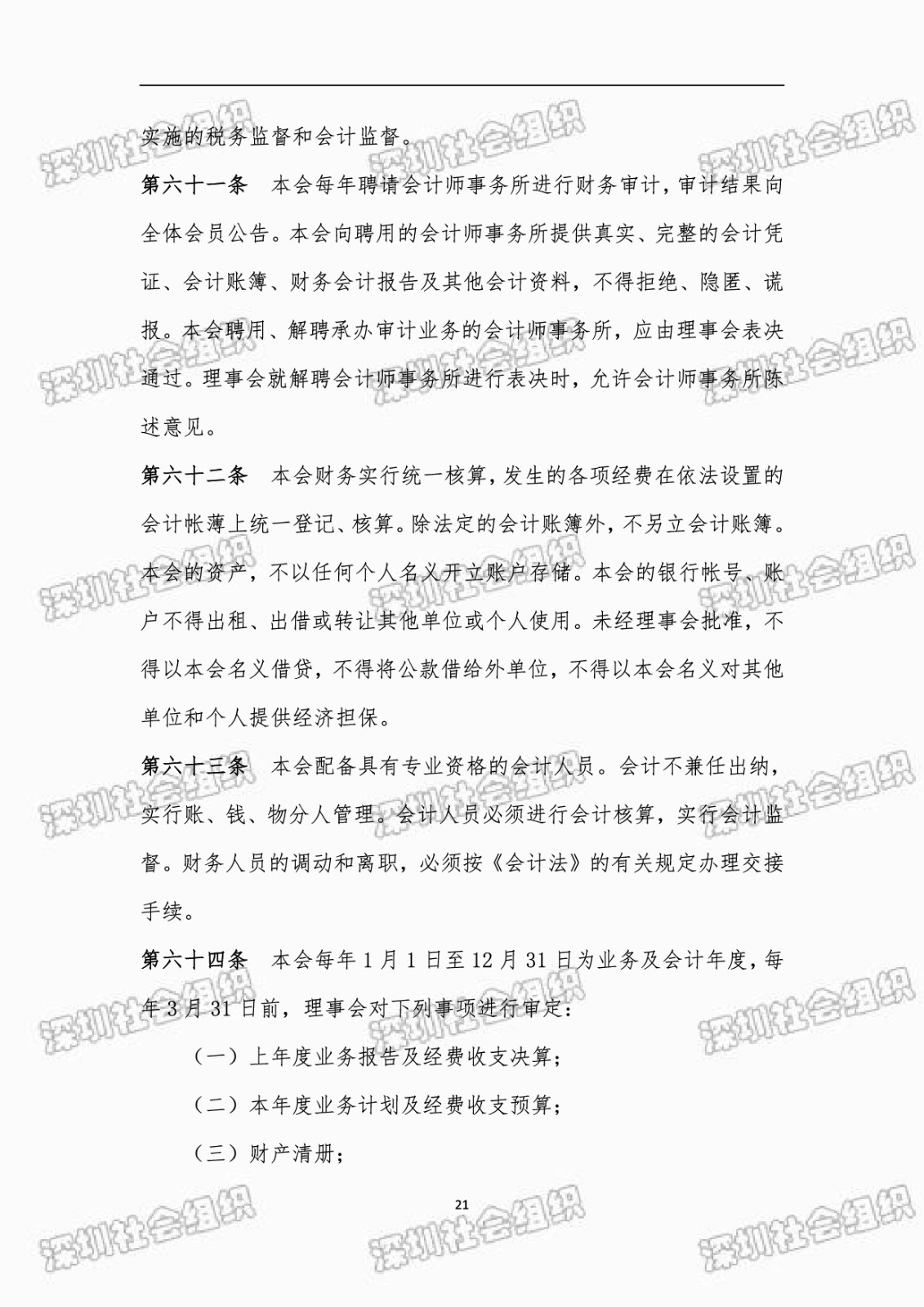 实施的税务监督和会计监督。

第六十一条　本会每年聘请会计师事务所进行财务审计，审计结果向全体会员公告。本会向聘用的会计师事务所提供真实、完整的会计凭证、会计账簿、财务会计报告及其他会计资料，不得拒绝、隐匿、谎报。本会聘用、解聘承办审计业务的会计师事务所，应由理事会表决通过。理事会就解聘会计师事务所进行表决时，允许会计师事务所陈述意见。

第六十二条　本会财务实行统一核算，发生的各项经费在依法设置的会计帐薄上统一登记、核算。除法定的会计账簿外，不另立会计账簿。本会的资产，不以任何个人名义开立账户存储。本会的银行帐号、账户不得出租、出借或转让其他单位或个人使用。未经理事会批准，不得以本会名义借贷，不得将公款借给外单位，不得以本会名义对其他单位和个人提供经济担保。

第六十三条　本会配备具有专业资格的会计人员。会计不兼任出纳，实行账、钱、物分人管理。会计人员必须进行会计核算，实行会计监督。财务人员的调动和离职，必须按《会计法》的有关规定办理交接手续。

第六十四条　本会每年 1 月 1 日至 12 月 31 日为业务及会计年度，每年 3 月 31 日前，理事会对下列事项进行审定：

（一）上年度业务报告及经费收支决算；

（二）本年度业务计划及经费收支预算；

（三）财产清册；

21

深圳社会组织